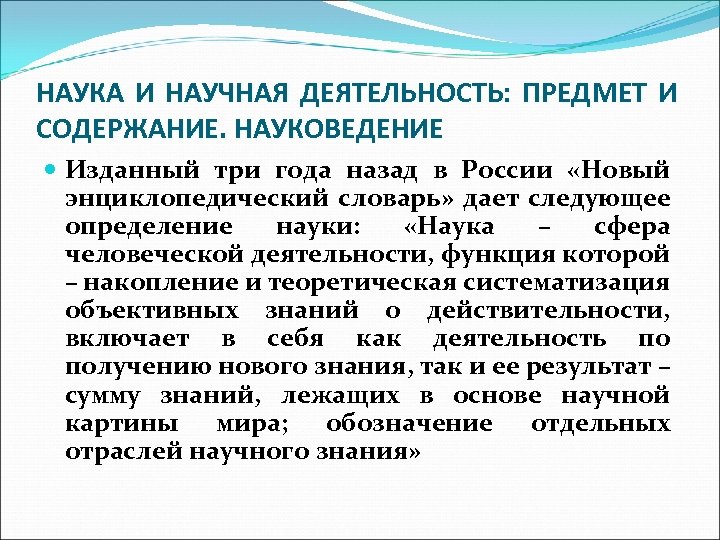 НАУКА И НАУЧНАЯ ДЕЯТЕЛЬНОСТЬ: ПРЕДМЕТ И СОДЕРЖАНИЕ. НАУКОВЕДЕНИЕ

Изданный три года назад в России «Новый энциклопедический словарь» дает следующее определение науки: «Наука – сфера человеческой деятельности, функция которой – накопление и теоретическая систематизация объективных знаний о действительности, включает в себя как деятельность по получению нового знания, так и ее результат – сумму знаний, лежащих в основе научной картины мира; обозначение отдельных отраслей научного знания»